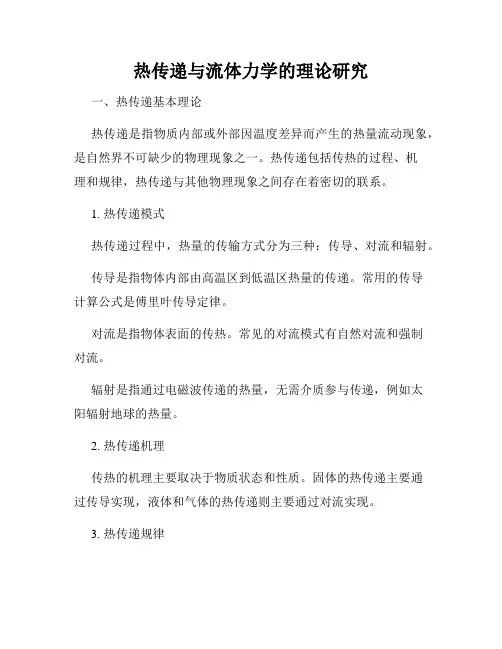 热传递与流体力学的理论研究

一、热传递基本理论

热传递是指物质内部或外部因温度差异而产生的热量流动现象，是自然界不可缺少的物理现象之一。热传递包括传热的过程、机理和规律，热传递与其他物理现象之间存在着密切的联系。

1. 热传递模式

热传递过程中，热量的传输方式分为三种：传导、对流和辐射。

传导是指物体内部由高温区到低温区热量的传递。常用的传导计算公式是傅里叶传导定律。

对流是指物体表面的传热。常见的对流模式有自然对流和强制对流。

辐射是指通过电磁波传递的热量，无需介质参与传递，例如太阳辐射地球的热量。

2. 热传递机理

传热的机理主要取决于物质状态和性质。固体的热传递主要通过传导实现，液体和气体的热传递则主要通过对流实现。

3. 热传递规律